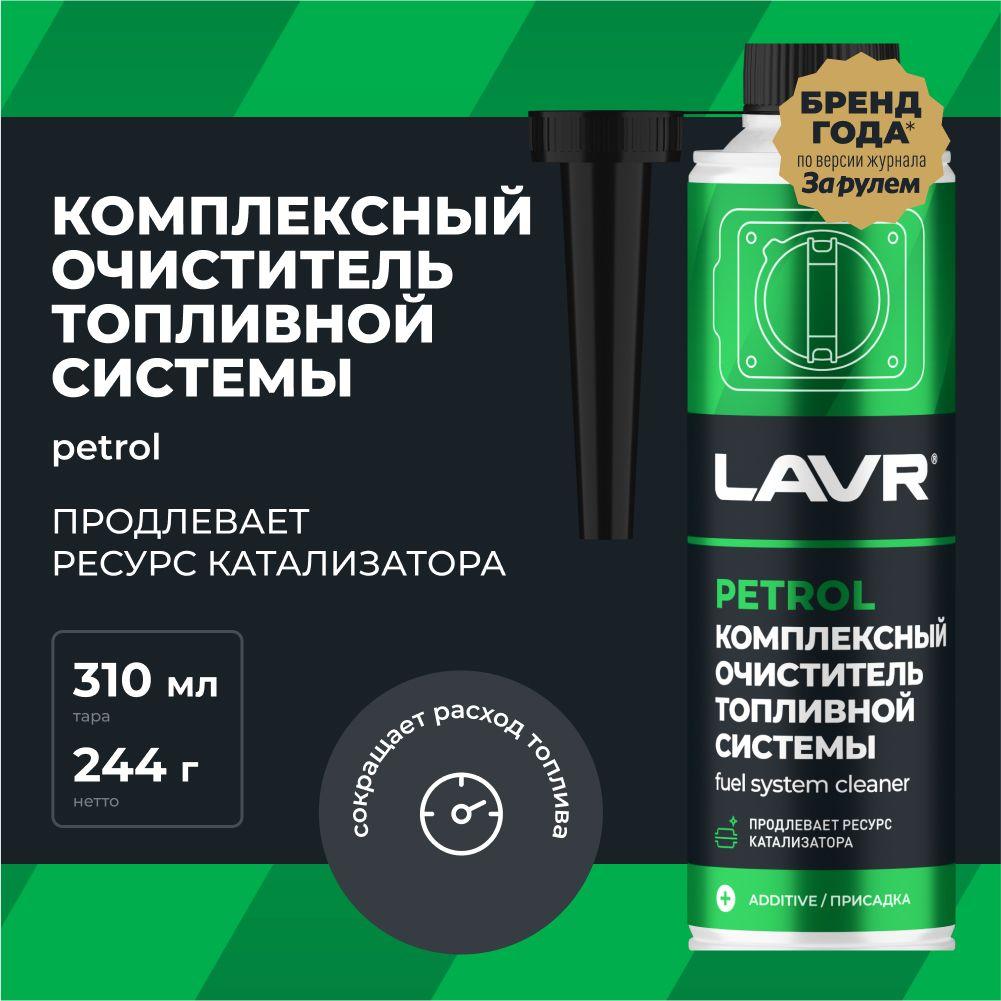 КОМПЛЕКСНЫЙ ОЧИСТИТЕЛЬ ТОПЛИВНОЙ СИСТЕМЫ

petrol

ПРОДЛЕВАЕТ РЕСУРС КАТАЛИЗАТОРА

310 мл
тара

244 г
нетто

сокращает расход топлива

БРЕНД ГОДА*
по версии журнала
За рулем

LAVR®

PETROL
КОМПЛЕКСНЫЙ ОЧИСТИТЕЛЬ ТОПЛИВНОЙ СИСТЕМЫ
fuel system cleaner

ПРОДЛЕВАЕТ РЕСУРС КАТАЛИЗАТОРА

ADDITIVE / ПРИСАДКА